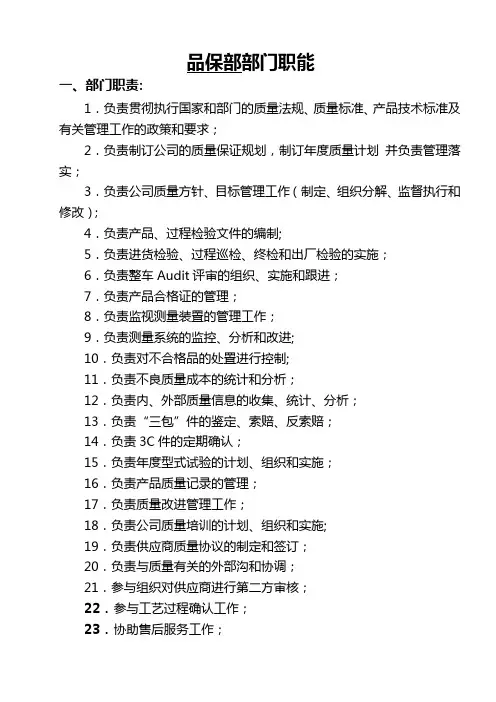 品保部部门职能

一、部门职责:

1．负责贯彻执行国家和部门的质量法规、质量标准、产品技术标准及有关管理工作的政策和要求；

2．负责制订公司的质量保证规划，制订年度质量计划 并负责管理落实；

3．负责公司质量方针、目标管理工作（制定、组织分解、监督执行和修改）;

4．负责产品、过程检验文件的编制;

5．负责进货检验、过程巡检、终检和出厂检验的实施；

6．负责整车 Audit 评审的组织、实施和跟进；

7．负责产品合格证的管理；

8．负责监视测量装置的管理工作；

9．负责测量系统的监控、分析和改进;

10．负责对不合格品的处置进行控制;

11．负责不良质量成本的统计和分析；

12．负责内、外部质量信息的收集、统计、分析；

13．负责“三包”件的鉴定、索赔、反索赔；

14．负责 3C 件的定期确认；

15．负责年度型式试验的计划、组织和实施；

16．负责产品质量记录的管理；

17．负责质量改进管理工作；

18．负责公司质量培训的计划、组织和实施;

19．负责供应商质量协议的制定和签订；

20．负责与质量有关的外部沟和协调；

21．参与组织对供应商进行第二方审核；

22．参与工艺过程确认工作；

23．协助售后服务工作；